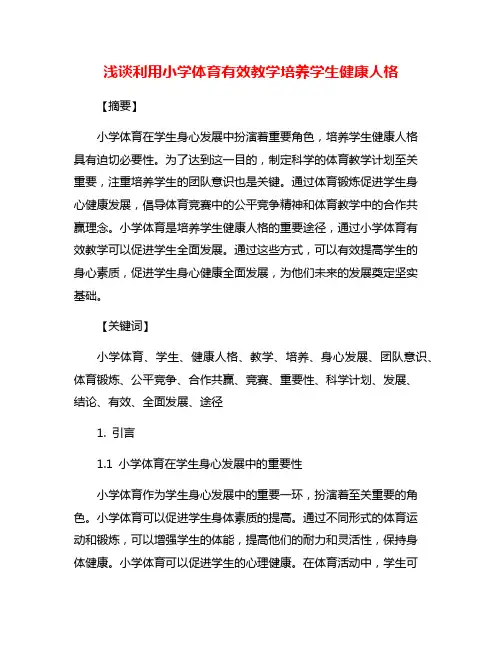 浅谈利用小学体育有效教学培养学生健康人格

【摘要】

小学体育在学生身心发展中扮演着重要角色，培养学生健康人格具有迫切必要性。为了达到这一目的，制定科学的体育教学计划至关重要，注重培养学生的团队意识也是关键。通过体育锻炼促进学生身心健康发展，倡导体育竞赛中的公平竞争精神和体育教学中的合作共赢理念。小学体育是培养学生健康人格的重要途径，通过小学体育有效教学可以促进学生全面发展。通过这些方式，可以有效提高学生的身心素质，促进学生身心健康全面发展，为他们未来的发展奠定坚实基础。

【关键词】

小学体育、学生、健康人格、教学、培养、身心发展、团队意识、体育锻炼、公平竞争、合作共赢、竞赛、重要性、科学计划、发展、结论、有效、全面发展、途径

1. 引言

1.1 小学体育在学生身心发展中的重要性

小学体育作为学生身心发展中的重要一环，扮演着至关重要的角色。小学体育可以促进学生身体素质的提高。通过不同形式的体育运动和锻炼，可以增强学生的体能，提高他们的耐力和灵活性，保持身体健康。小学体育可以促进学生的心理健康。在体育活动中，学生可